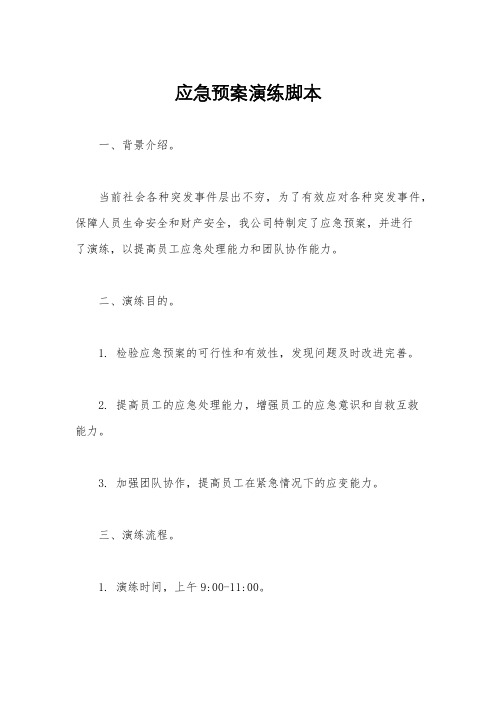 应急预案演练脚本

一、背景介绍。

当前社会各种突发事件层出不穷，为了有效应对各种突发事件，保障人员生命安全和财产安全，我公司特制定了应急预案，并进行了演练，以提高员工应急处理能力和团队协作能力。

二、演练目的。

1. 检验应急预案的可行性和有效性，发现问题及时改进完善。

2. 提高员工的应急处理能力，增强员工的应急意识和自救互救能力。

3. 加强团队协作，提高员工在紧急情况下的应变能力。

三、演练流程。

1. 演练时间，上午 9:00-11:00。